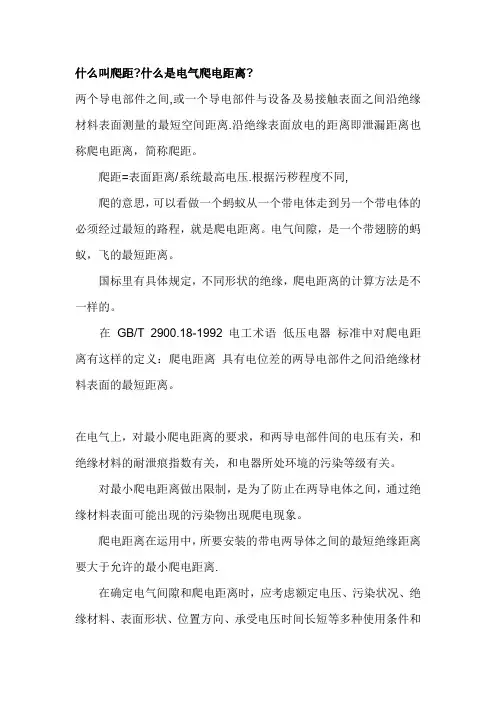 什么叫爬距?什么是电气爬电距离?

两个导电部件之间,或一个导电部件与设备及易接触表面之间沿绝缘材料表面测量的最短空间距离.沿绝缘表面放电的距离即泄漏距离也称爬电距离，简称爬距。

爬距=表面距离/系统最高电压.根据污秽程度不同,

爬的意思，可以看做一个蚂蚁从一个带电体走到另一个带电体的必须经过最短的路程，就是爬电距离。电气间隙，是一个带翅膀的蚂蚁，飞的最短距离。

国标里有具体规定，不同形状的绝缘，爬电距离的计算方法是不一样的。

在 GB/T 2900.18-1992 电工术语 低压电器 标准中对爬电距离有这样的定义：爬电距离 具有电位差的两导电部件之间沿绝缘材料表面的最短距离。

在电气上，对最小爬电距离的要求，和两导电部件间的电压有关，和绝缘材料的耐泄痕指数有关，和电器所处环境的污染等级有关。

对最小爬电距离做出限制，是为了防止在两导电体之间，通过绝缘材料表面可能出现的污染物出现爬电现象。

爬电距离在运用中，所要安装的带电两导体之间的最短绝缘距离要大于允许的最小爬电距离.

在确定电气间隙和爬电距离时，应考虑额定电压、污染状况、绝缘材料、表面形状、位置方向、承受电压时间长短等多种使用条件和